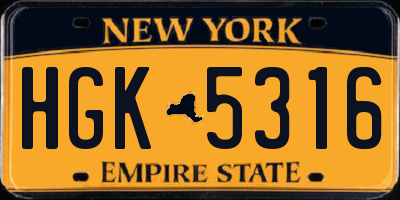 NEW YORK

HGK 5316

EMPIRE STATE